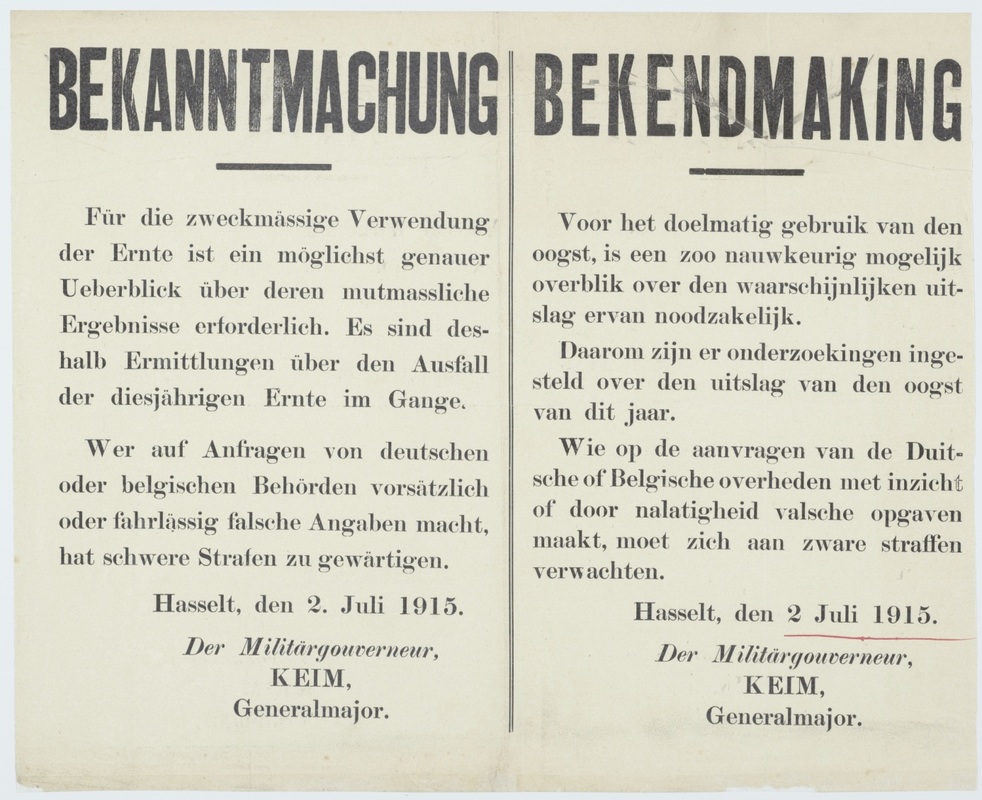 BEKANNTMACHUNG

Für die zweckmässige Verwendung der Ernte ist ein möglichst genauer Ueberblick über deren mutmassliche Ergebnisse erforderlich. Es sind deshalb Ermittlungen über den Ausfall der diesjährigen Ernte im Gange.

Wer auf Anfragen von deutschen oder belgischen Behörden vorsätzlich oder fahrlässig falsche Angaben macht, hat schwere Strafen zu gewärtigen.

Hasselt, den 2. Juli 1915.

Der Militärgouverneur,
KEIM,
Generalmajor.

BEKENDMAKING

Voor het doelmatig gebruik van den oogst, is een zoo nauwkeurig mogelijk overblik over den waarschijnlijken uitslag ervan noodzakelijk.

Daarom zijn er onderzoekingen ingesteld over den uitslag van den oogst van dit jaar.

Wie op de aanvragen van de Duitsche of Belgische overheden met inzicht of door nalatigheid valsche opgaven maakt, moet zich aan zware straffen verwachten.

Hasselt, den 2 Juli 1915.

Der Militärgouverneur,
KEIM,
Generalmajor.